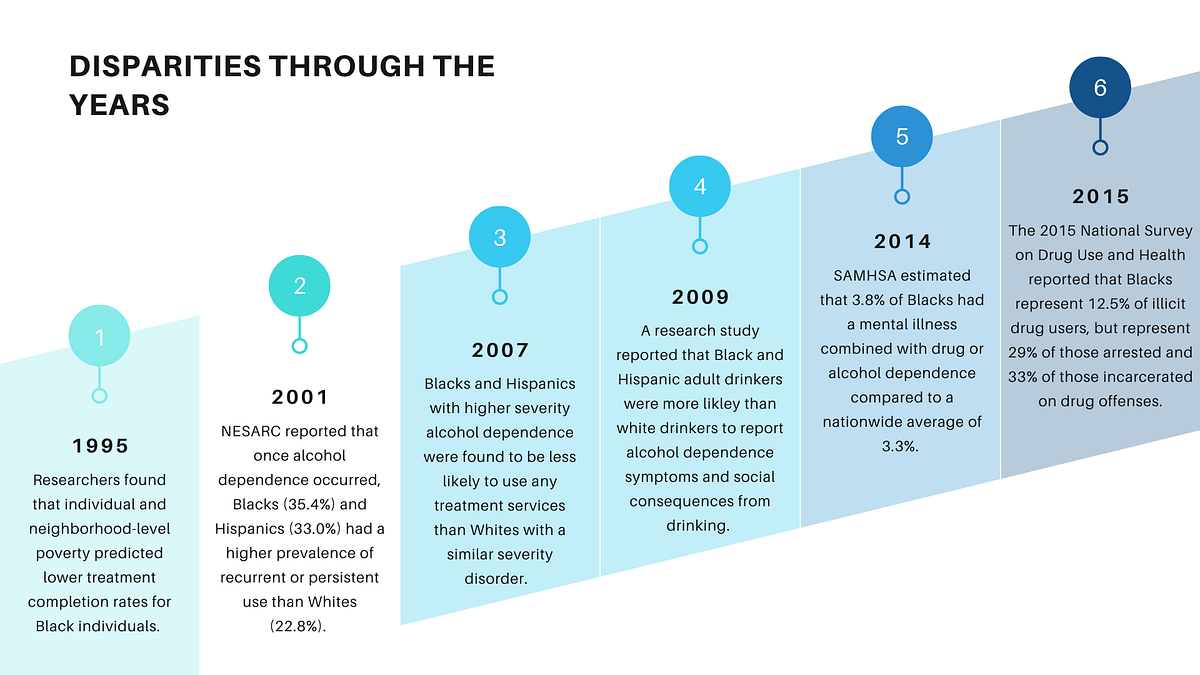 DISPARITIES THROUGH THE YEARS

1

1995

Researchers found that individual and neighborhood-level poverty predicted lower treatment completion rates for Black individuals.

2

2001

NESARC reported that once alcohol dependence occurred, Blacks (35.4%) and Hispanics (33.0%) had a higher prevalence of recurrent or persistent use than Whites (22.8%).

3

2007

Blacks and Hispanics with higher severity alcohol dependence were found to be less likely to use any treatment services than Whites with a similar severity disorder.

4

2009

A research study reported that Black and Hispanic adult drinkers were more likley than white drinkers to report alcohol dependence symptoms and social consequences from drinking.

5

2014

SAMHSA estimated that 3.8% of Blacks had a mental illness combined with drug or alcohol dependence compared to a nationwide average of 3.3%.

6

2015

The 2015 National Survey on Drug Use and Health reported that Blacks represent 12.5% of illicit drug users, but represent 29% of those arrested and 33% of those incarcerated on drug offenses.